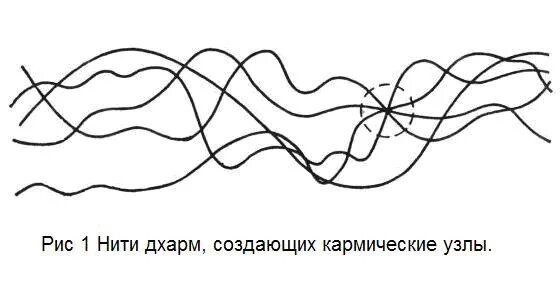 Рис 1 Нити дхарм, создающих кармические узлы.